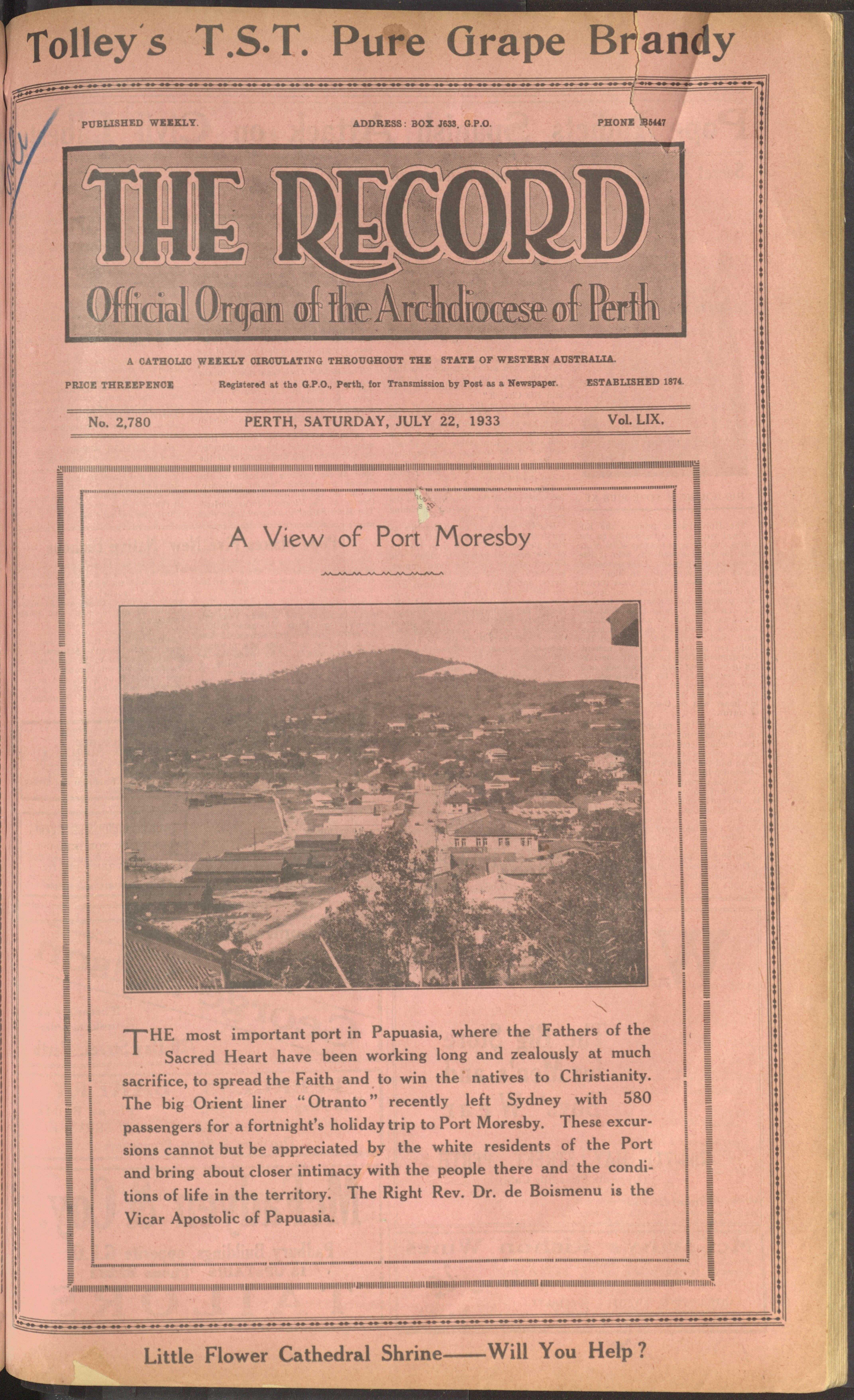 Tolley's T.S.T. Pure Grape Brandy

PUBLISHED WEEKLY.

ADDRESS: BOX J633, G.P.O.

PHONE B5447

THE RECORD

Official Organ of the Archdiocese of Perth

A CATHOLIC WEEKLY CIRCULATING THROUGHOUT THE STATE OF WESTERN AUSTRALIA.

PRICE THREEPENCE

Registered at the G.P.O., Perth, for Transmission by Post as a Newspaper.

ESTABLISHED 1874.

No. 2,780

PERTH, SATURDAY, JULY 22, 1933

Vol. LIX.

A View of Port Moresby

THE most important port in Papuasia, where the Fathers of the Sacred Heart have been working long and zealously at much sacrifice, to spread the Faith and to win the natives to Christianity. The big Orient liner "Otranto" recently left Sydney with 580 passengers for a fortnight's holiday trip to Port Moresby. These excursions cannot but be appreciated by the white residents of the Port and bring about closer intimacy with the people there and the conditions of life in the territory. The Right Rev. Dr. de Boismenu is the Vicar Apostolic of Papuasia.

Little Flower Cathedral Shrine——Will You Help?